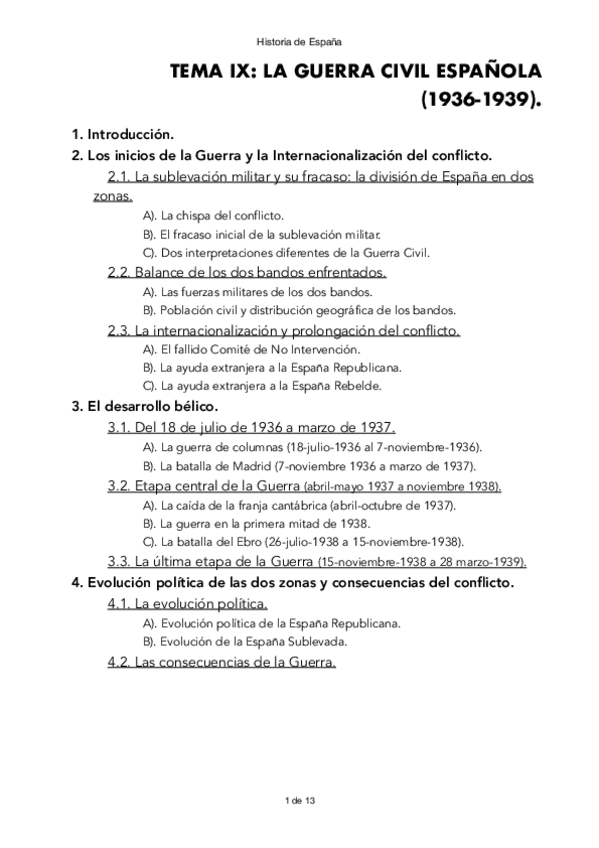 Historia de España

TEMA IX: LA GUERRA CIVIL ESPAÑOLA (1936-1939).

1. Introducción.
2. Los inicios de la Guerra y la Internacionalización del conflicto.
2.1. La sublevación militar y su fracaso: la división de España en dos zonas.
A). La chispa del conflicto.
B). El fracaso inicial de la sublevación militar.
C). Dos interpretaciones diferentes de la Guerra Civil.
2.2. Balance de los dos bandos enfrentados.
A). Las fuerzas militares de los dos bandos.
B). Población civil y distribución geográfica de los bandos.
2.3. La internacionalización y prolongación del conflicto.
A). El fallido Comité de No Intervención.
B). La ayuda extranjera a la España Republicana.
C). La ayuda extranjera a la España Rebelde.
3. El desarrollo bélico.
3.1. Del 18 de julio de 1936 a marzo de 1937.
A). La guerra de columnas (18-julio-1936 al 7-noviembre-1936).
B). La batalla de Madrid (7-noviembre 1936 a marzo de 1937).
3.2. Etapa central de la Guerra (abril-mayo 1937 a noviembre 1938).
A). La caída de la franja cantábrica (abril-octubre de 1937).
B). La guerra en la primera mitad de 1938.
C). La batalla del Ebro (26-julio-1938 a 15-noviembre-1938).
3.3. La última etapa de la Guerra (15-noviembre-1938 a 28 marzo-1939).
4. Evolución política de las dos zonas y consecuencias del conflicto.
4.1. La evolución política.
A). Evolución política de la España Republicana.
B). Evolución de la España Sublevada.
4.2. Las consecuencias de la Guerra.

1 de 13